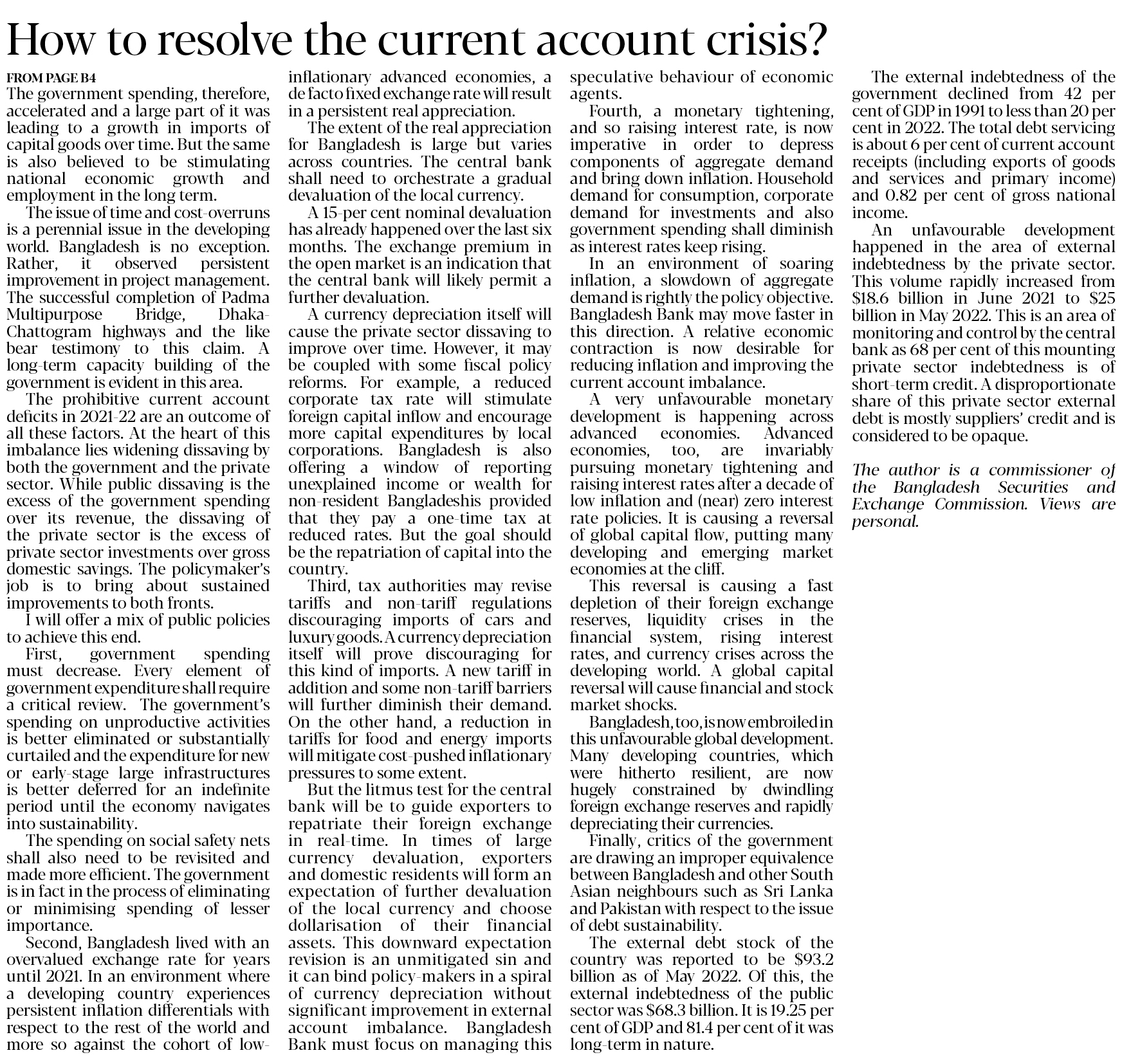 How to resolve the current account crisis?

FROM PAGE B4

The government spending, therefore, accelerated and a large part of it was leading to a growth in imports of capital goods over time. But the same is also believed to be stimulating national economic growth and employment in the long term.

The issue of time and cost-overruns is a perennial issue in the developing world. Bangladesh is no exception. Rather, it observed persistent improvement in project management. The successful completion of Padma Multipurpose Bridge, Dhaka-Chattogram highways and the like bear testimony to this claim. A long-term capacity building of the government is evident in this area.

The prohibitive current account deficits in 2021-22 are an outcome of all these factors. At the heart of this imbalance lies widening dissaving by both the government and the private sector. While public dissaving is the excess of the government spending over its revenue, the dissaving of the private sector is the excess of private sector investments over gross domestic savings. The policymaker's job is to bring about sustained improvements to both fronts.

I will offer a mix of public policies to achieve this end.

First, government spending must decrease. Every element of government expenditure shall require a critical review. The government's spending on unproductive activities is better eliminated or substantially curtailed and the expenditure for new or early-stage large infrastructures is better deferred for an indefinite period until the economy navigates into sustainability.

The spending on social safety nets shall also need to be revisited and made more efficient. The government is in fact in the process of eliminating or minimising spending of lesser importance.

Second, Bangladesh lived with an overvalued exchange rate for years until 2021. In an environment where a developing country experiences persistent inflation differentials with respect to the rest of the world and more so against the cohort of low-inflationary advanced economies, a de facto fixed exchange rate will result in a persistent real appreciation.

The extent of the real appreciation for Bangladesh is large but varies across countries. The central bank shall need to orchestrate a gradual devaluation of the local currency.

A 15-per cent nominal devaluation has already happened over the last six months. The exchange premium in the open market is an indication that the central bank will likely permit a further devaluation.

A currency depreciation itself will cause the private sector dissaving to improve over time. However, it may be coupled with some fiscal policy reforms. For example, a reduced corporate tax rate will stimulate foreign capital inflow and encourage more capital expenditures by local corporations. Bangladesh is also offering a window of reporting unexplained income or wealth for non-resident Bangladeshis provided that they pay a one-time tax at reduced rates. But the goal should be the repatriation of capital into the country.

Third, tax authorities may revise tariffs and non-tariff regulations discouraging imports of cars and luxury goods. A currency depreciation itself will prove discouraging for this kind of imports. A new tariff in addition and some non-tariff barriers will further diminish their demand. On the other hand, a reduction in tariffs for food and energy imports will mitigate cost-pushed inflationary pressures to some extent.

But the litmus test for the central bank will be to guide exporters to repatriate their foreign exchange in real-time. In times of large currency devaluation, exporters and domestic residents will form an expectation of further devaluation of the local currency and choose dollarisation of their financial assets. This downward expectation revision is an unmitigated sin and it can bind policy-makers in a spiral of currency depreciation without significant improvement in external account imbalance. Bangladesh Bank must focus on managing this speculative behaviour of economic agents.

Fourth, a monetary tightening, and so raising interest rate, is now imperative in order to depress components of aggregate demand and bring down inflation. Household demand for consumption, corporate demand for investments and also government spending shall diminish as interest rates keep rising.

In an environment of soaring inflation, a slowdown of aggregate demand is rightly the policy objective. Bangladesh Bank may move faster in this direction. A relative economic contraction is now desirable for reducing inflation and improving the current account imbalance.

A very unfavourable monetary development is happening across advanced economies. Advanced economies, too, are invariably pursuing monetary tightening and raising interest rates after a decade of low inflation and (near) zero interest rate policies. It is causing a reversal of global capital flow, putting many developing and emerging market economies at the cliff.

This reversal is causing a fast depletion of their foreign exchange reserves, liquidity crises in the financial system, rising interest rates, and currency crises across the developing world. A global capital reversal will cause financial and stock market shocks.

Bangladesh, too, is now embroiled in this unfavourable global development. Many developing countries, which were hitherto resilient, are now hugely constrained by dwindling foreign exchange reserves and rapidly depreciating their currencies.

Finally, critics of the government are drawing an improper equivalence between Bangladesh and other South Asian neighbours such as Sri Lanka and Pakistan with respect to the issue of debt sustainability.

The external debt stock of the country was reported to be $93.2 billion as of May 2022. Of this, the external indebtedness of the public sector was $68.3 billion. It is 19.25 per cent of GDP and 81.4 per cent of it was long-term in nature.

The external indebtedness of the government declined from 42 per cent of GDP in 1991 to less than 20 per cent in 2022. The total debt servicing is about 6 per cent of current account receipts (including exports of goods and services and primary income) and 0.82 per cent of gross national income.

An unfavourable development happened in the area of external indebtedness by the private sector. This volume rapidly increased from $18.6 billion in June 2021 to $25 billion in May 2022. This is an area of monitoring and control by the central bank as 68 per cent of this mounting private sector indebtedness is of short-term credit. A disproportionate share of this private sector external debt is mostly suppliers' credit and is considered to be opaque.

The author is a commissioner of the Bangladesh Securities and Exchange Commission. Views are personal.